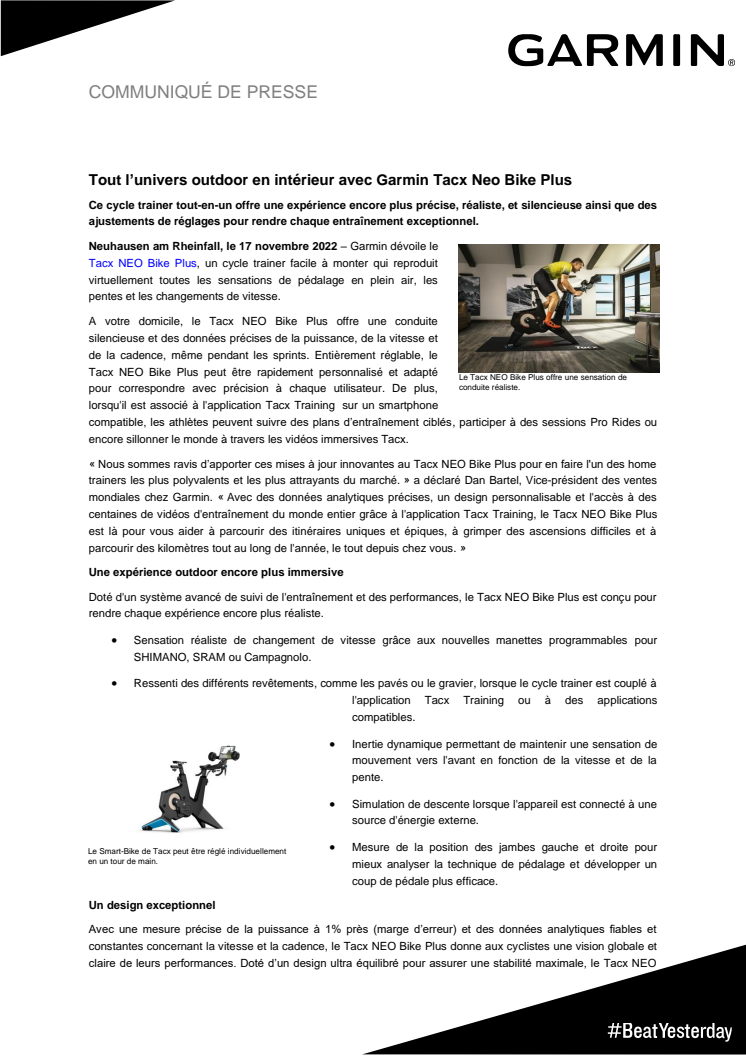 GARMIN.

COMMUNIQUÉ DE PRESSE

Tout l'univers outdoor en intérieur avec Garmin Tacx Neo Bike Plus

Ce cycle trainer tout-en-un offre une expérience encore plus précise, réaliste, et silencieuse ainsi que des ajustements de réglages pour rendre chaque entraînement exceptionnel.

Neuhausen am Rheinfall, le 17 novembre 2022 – Garmin dévoile le Tacx NEO Bike Plus, un cycle trainer facile à monter qui reproduit virtuellement toutes les sensations de pédalage en plein air, les pentes et les changements de vitesse.

A votre domicile, le Tacx NEO Bike Plus offre une conduite silencieuse et des données précises de la puissance, de la vitesse et de la cadence, même pendant les sprints. Entièrement réglable, le Tacx NEO Bike Plus peut être rapidement personnalisé et adapté pour correspondre avec précision à chaque utilisateur. De plus, lorsqu'il est associé à l'application Tacx Training sur un smartphone compatible, les athlètes peuvent suivre des plans d'entraînement ciblés, participer à des sessions Pro Rides ou encore sillonner le monde à travers les vidéos immersives Tacx.

Le Tacx NEO Bike Plus offre une sensation de conduite réaliste.

« Nous sommes ravis d'apporter ces mises à jour innovantes au Tacx NEO Bike Plus pour en faire l'un des home trainers les plus polyvalents et les plus attrayants du marché. » a déclaré Dan Bartel, Vice-président des ventes mondiales chez Garmin. « Avec des données analytiques précises, un design personnalisable et l'accès à des centaines de vidéos d'entraînement du monde entier grâce à l'application Tacx Training, le Tacx NEO Bike Plus est là pour vous aider à parcourir des itinéraires uniques et épiques, à grimper des ascensions difficiles et à parcourir des kilomètres tout au long de l'année, le tout depuis chez vous. »

Une expérience outdoor encore plus immersive

Doté d'un système avancé de suivi de l'entraînement et des performances, le Tacx NEO Bike Plus est conçu pour rendre chaque expérience encore plus réaliste.

• Sensation réaliste de changement de vitesse grâce aux nouvelles manettes programmables pour SHIMANO, SRAM ou Campagnolo.

• Ressenti des différents revêtements, comme les pavés ou le gravier, lorsque le cycle trainer est couplé à l'application Tacx Training ou à des applications compatibles.

• Inertie dynamique permettant de maintenir une sensation de mouvement vers l'avant en fonction de la vitesse et de la pente.

• Simulation de descente lorsque l'appareil est connecté à une source d'énergie externe.

• Mesure de la position des jambes gauche et droite pour mieux analyser la technique de pédalage et développer un coup de pédale plus efficace.

Le Smart-Bike de Tacx peut être réglé individuellement en un tour de main.

Un design exceptionnel

Avec une mesure précise de la puissance à 1% près (marge d'erreur) et des données analytiques fiables et constantes concernant la vitesse et la cadence, le Tacx NEO Bike Plus donne aux cyclistes une vision globale et claire de leurs performances. Doté d'un design ultra équilibré pour assurer une stabilité maximale, le Tacx NEO

#BeatYesterday